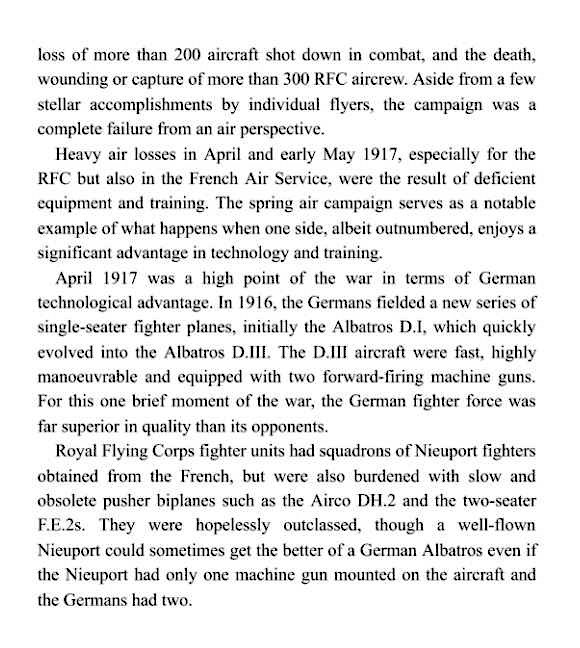 loss of more than 200 aircraft shot down in combat, and the death, wounding or capture of more than 300 RFC aircrew. Aside from a few stellar accomplishments by individual flyers, the campaign was a complete failure from an air perspective.

Heavy air losses in April and early May 1917, especially for the RFC but also in the French Air Service, were the result of deficient equipment and training. The spring air campaign serves as a notable example of what happens when one side, albeit outnumbered, enjoys a significant advantage in technology and training.

April 1917 was a high point of the war in terms of German technological advantage. In 1916, the Germans fielded a new series of single-seater fighter planes, initially the Albatros D.I, which quickly evolved into the Albatros D.III. The D.III aircraft were fast, highly manoeuvrable and equipped with two forward-firing machine guns. For this one brief moment of the war, the German fighter force was far superior in quality than its opponents.

Royal Flying Corps fighter units had squadrons of Nieuport fighters obtained from the French, but were also burdened with slow and obsolete pusher biplanes such as the Airco DH.2 and the two-seater F.E.2s. They were hopelessly outclassed, though a well-flown Nieuport could sometimes get the better of a German Albatros even if the Nieuport had only one machine gun mounted on the aircraft and the Germans had two.